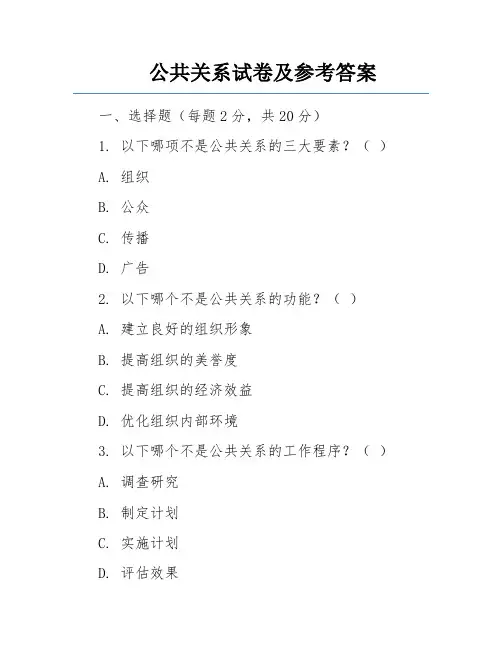 公共关系试卷及参考答案

一、选择题（每题 2 分，共 20 分）

1. 以下哪项不是公共关系的三大要素？（ ）

A. 组织

B. 公众

C. 传播

D. 广告

2. 以下哪个不是公共关系的功能？（ ）

A. 建立良好的组织形象

B. 提高组织的美誉度

C. 提高组织的经济效益

D. 优化组织内部环境

3. 以下哪个不是公共关系的工作程序？（ ）

A. 调查研究

B. 制定计划

C. 实施计划

D. 评估效果